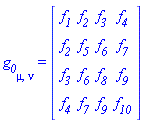 $g_{0_{\mu,\nu}} = \begin{bmatrix} f_1 & f_2 & f_3 & f_4 \\ f_2 & f_5 & f_6 & f_7 \\ f_3 & f_6 & f_8 & f_9 \\ f_4 & f_7 & f_9 & f_{10} \end{bmatrix}$